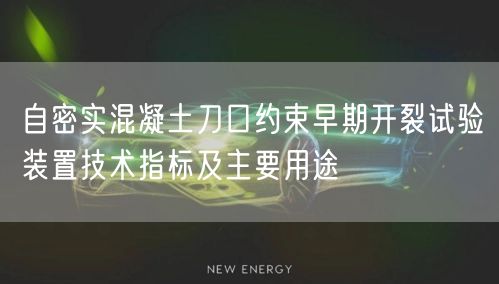 自密实混凝土刀口约束早期开裂试验装置技术指标及主要用途

NEW ENERGY